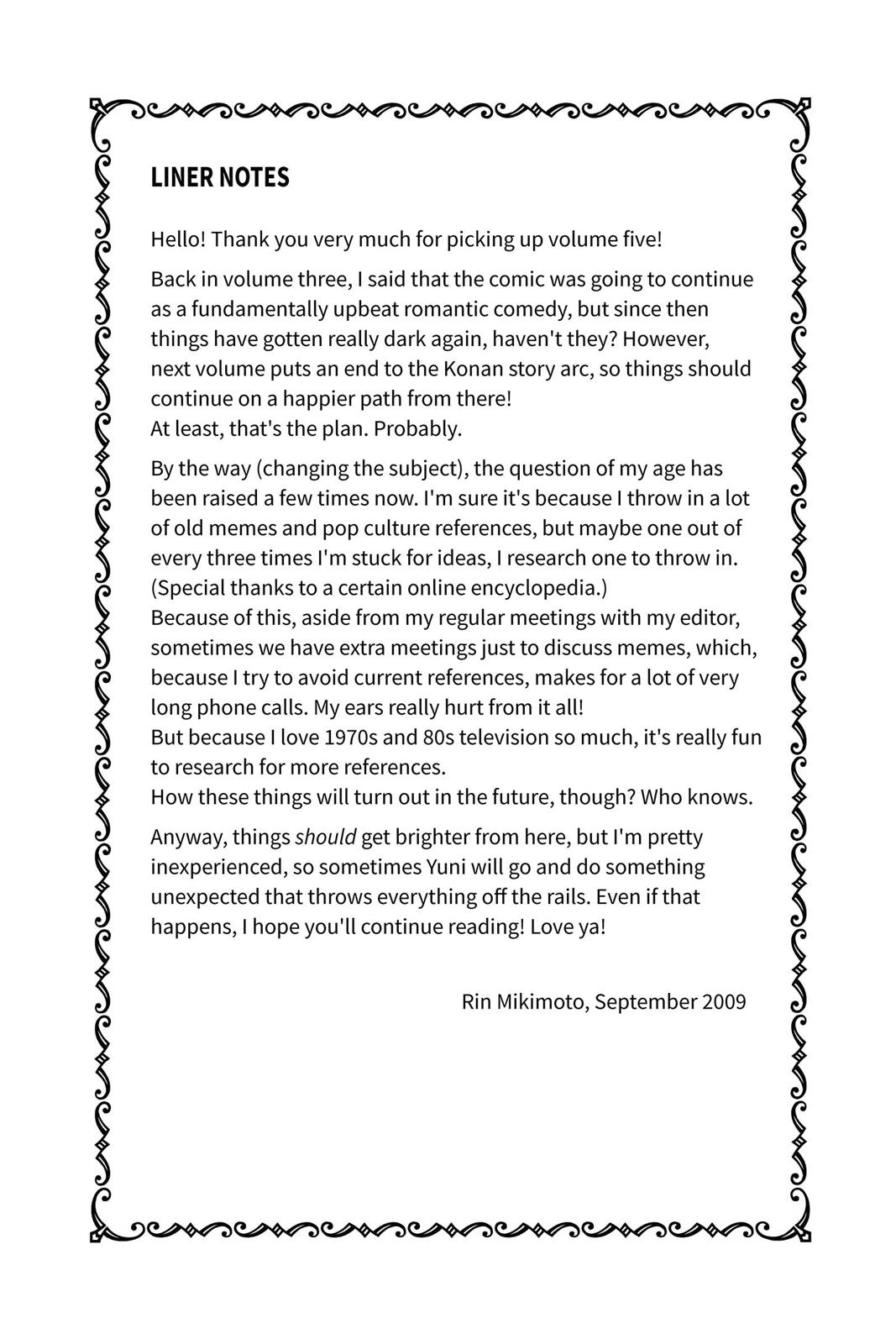 LINER NOTES

Hello! Thank you very much for picking up volume five!

Back in volume three, I said that the comic was going to continue as a fundamentally upbeat romantic comedy, but since then things have gotten really dark again, haven't they? However, next volume puts an end to the Konan story arc, so things should continue on a happier path from there!
At least, that's the plan. Probably.

By the way (changing the subject), the question of my age has been raised a few times now. I'm sure it's because I throw in a lot of old memes and pop culture references, but maybe one out of every three times I'm stuck for ideas, I research one to throw in. (Special thanks to a certain online encyclopedia.)
Because of this, aside from my regular meetings with my editor, sometimes we have extra meetings just to discuss memes, which, because I try to avoid current references, makes for a lot of very long phone calls. My ears really hurt from it all!
But because I love 1970s and 80s television so much, it's really fun to research for more references.
How these things will turn out in the future, though? Who knows.

Anyway, things should get brighter from here, but I'm pretty inexperienced, so sometimes Yuni will go and do something unexpected that throws everything off the rails. Even if that happens, I hope you'll continue reading! Love ya!

Rin Mikimoto, September 2009